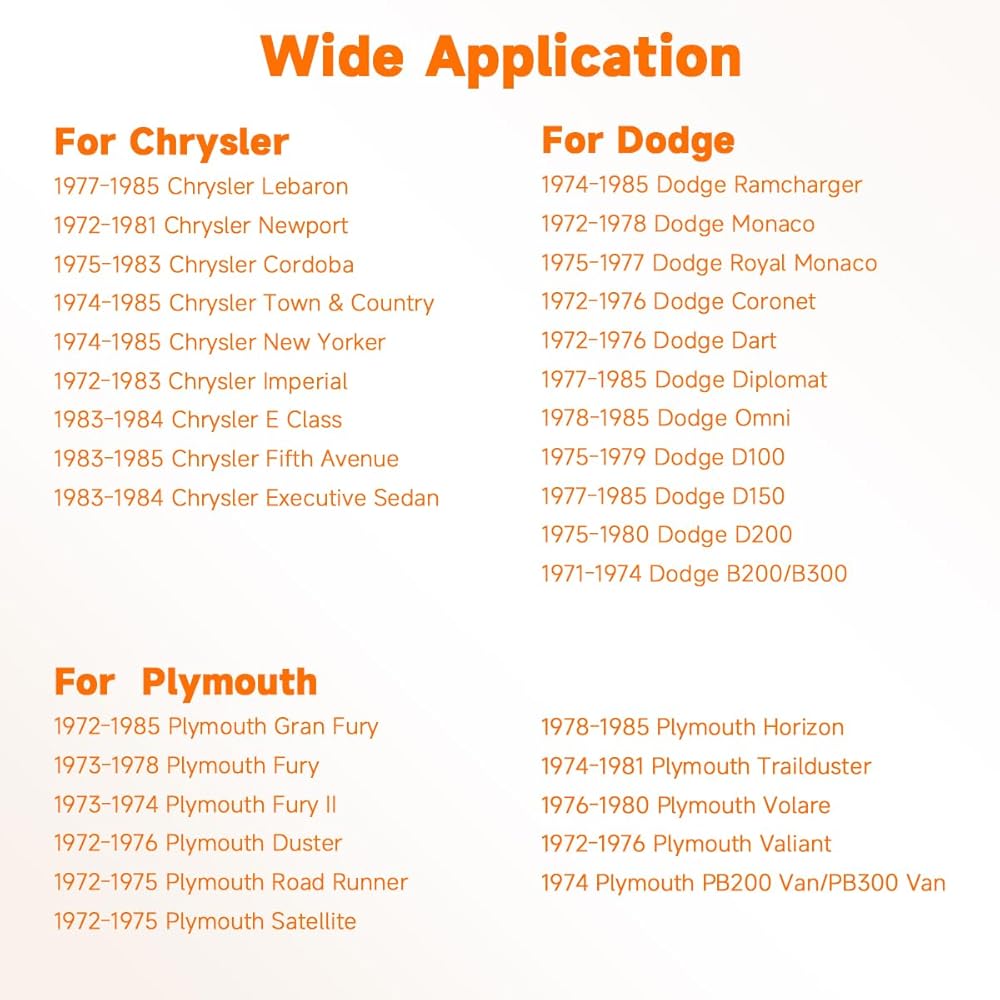 Wide Application

For Chrysler
1977-1985 Chrysler Lebaron
1972-1981 Chrysler Newport
1975-1983 Chrysler Cordoba
1974-1985 Chrysler Town & Country
1974-1985 Chrysler New Yorker
1972-1983 Chrysler Imperial
1983-1984 Chrysler E Class
1983-1985 Chrysler Fifth Avenue
1983-1984 Chrysler Executive Sedan

For Dodge
1974-1985 Dodge Ramcharger
1972-1978 Dodge Monaco
1975-1977 Dodge Royal Monaco
1972-1976 Dodge Coronet
1972-1976 Dodge Dart
1977-1985 Dodge Diplomat
1978-1985 Dodge Omni
1975-1979 Dodge D100
1977-1985 Dodge D150
1975-1980 Dodge D200
1971-1974 Dodge B200/B300

For Plymouth
1972-1985 Plymouth Gran Fury
1973-1978 Plymouth Fury
1973-1974 Plymouth Fury II
1972-1976 Plymouth Duster
1972-1975 Plymouth Road Runner
1972-1975 Plymouth Satellite

1978-1985 Plymouth Horizon
1974-1981 Plymouth Trailduster
1976-1980 Plymouth Volare
1972-1976 Plymouth Valiant
1974 Plymouth PB200 Van/PB300 Van